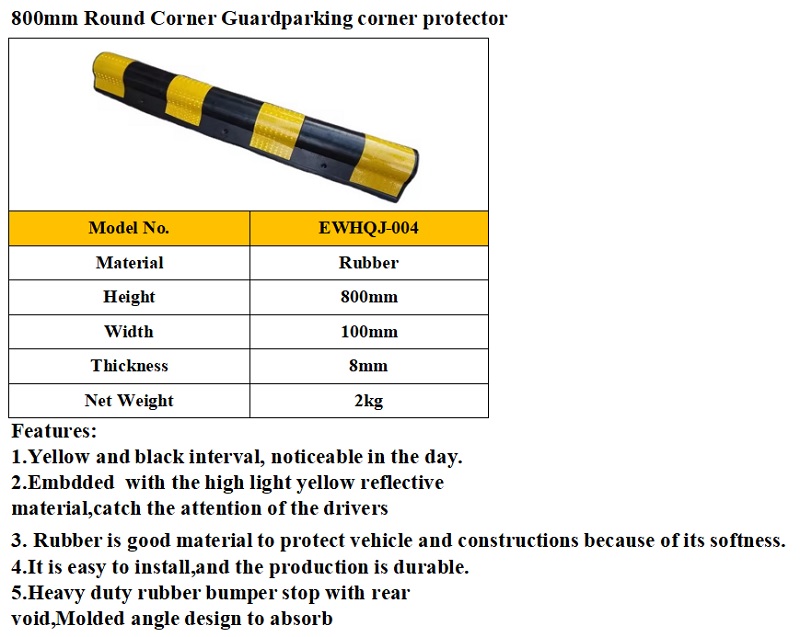 800mm Round Corner Guardparking corner protector

| Model No. | EWHQJ-004 |
|---|---|
| Material | Rubber |
| Height | 800mm |
| Width | 100mm |
| Thickness | 8mm |
| Net Weight | 2kg |

Features:
1.Yellow and black interval, noticeable in the day.
2.Embdded with the high light yellow reflective material,catch the attention of the drivers

3. Rubber is good material to protect vehicle and constructions because of its softness.
4.It is easy to install,and the production is durable.
5.Heavy duty rubber bumper stop with rear void,Molded angle design to absorb